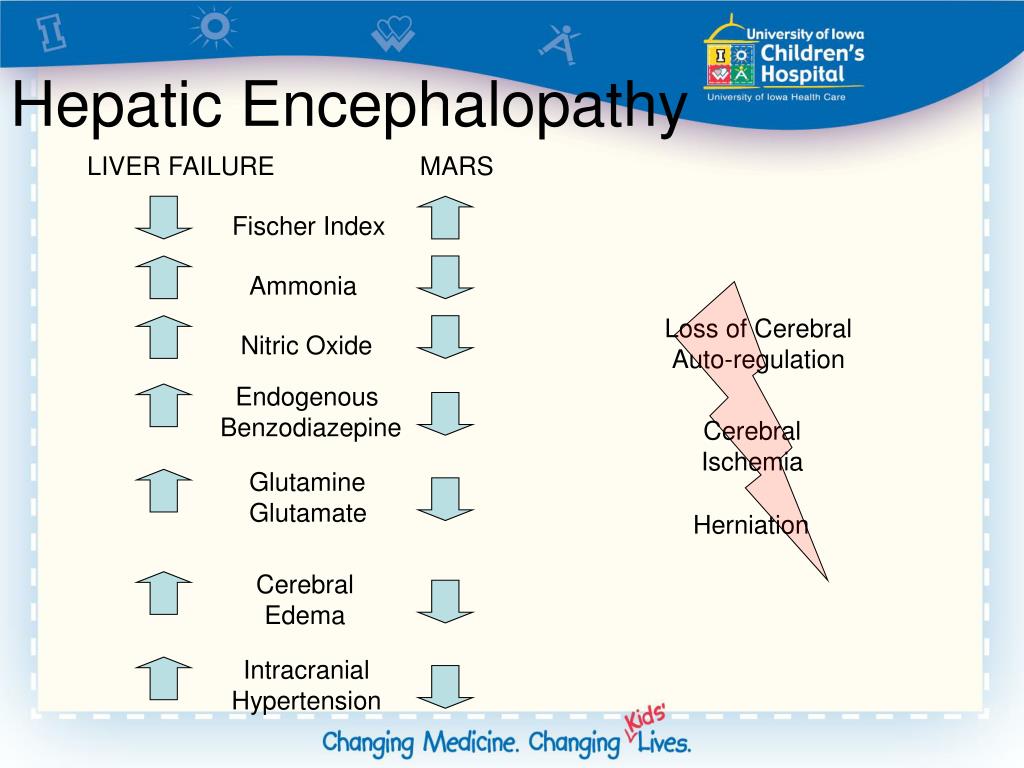 University of Iowa Children's Hospital
University of Iowa Health Care

Hepatic Encephalopathy

LIVER FAILURE

MARS

Fischer Index

Ammonia

Nitric Oxide

Endogenous Benzodiazepine

Glutamine Glutamate

Cerebral Edema

Intracranial Hypertension

Loss of Cerebral Auto-regulation

Cerebral Ischemia

Herniation

Changing Medicine. Changing Kids' Lives.